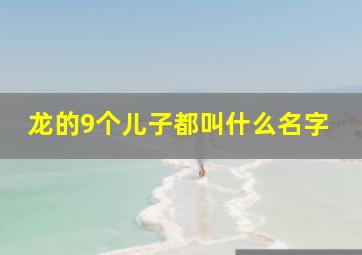 龙的9个儿子都叫什么名字